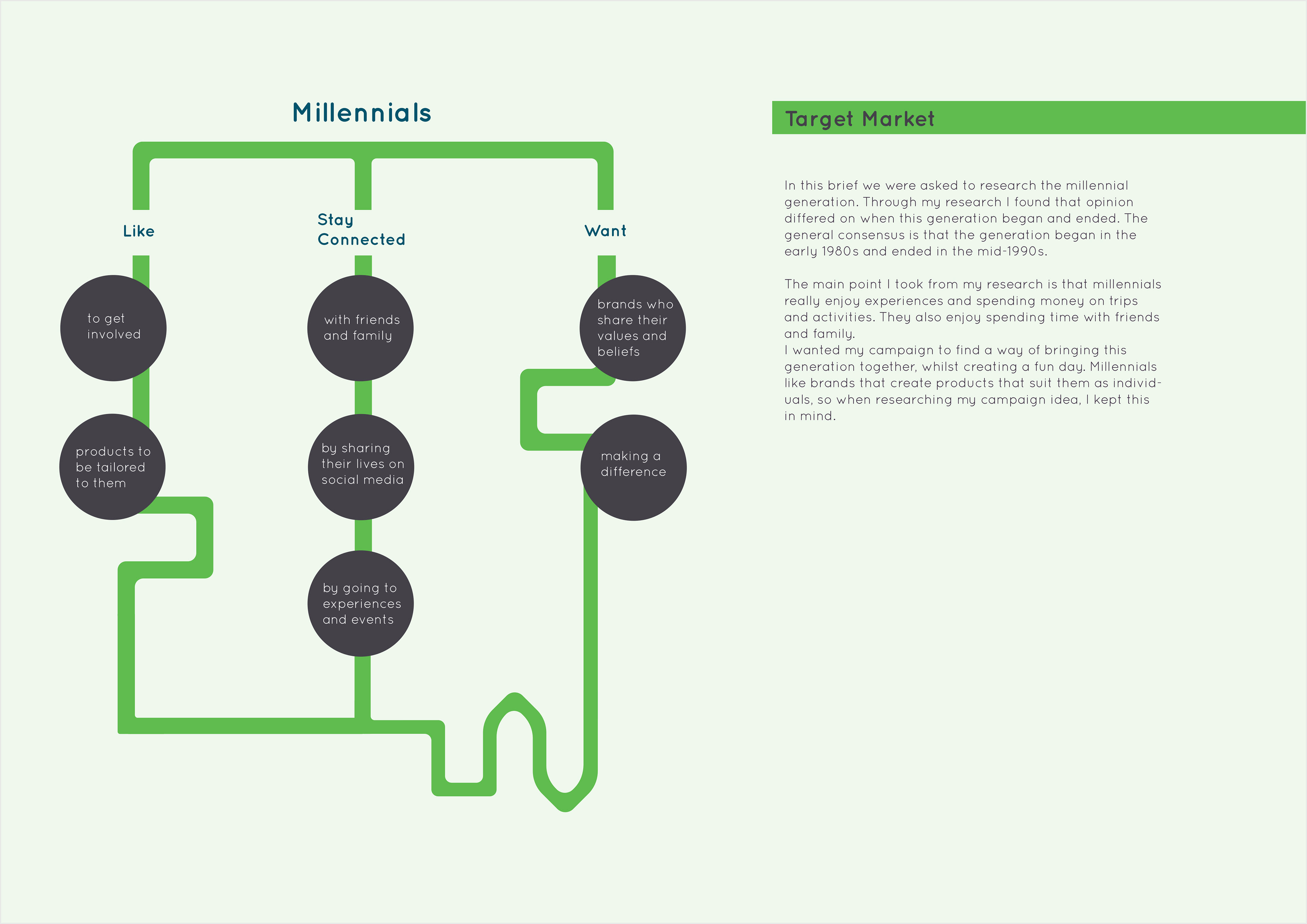 Millennials

Like

to get involved

products to be tailored to them

Stay Connected

with friends and family

by sharing their lives on social media

by going to experiences and events

Want

brands who share their values and beliefs

making a difference

Target Market

In this brief we were asked to research the millennial generation. Through my research I found that opinion differed on when this generation began and ended. The general consensus is that the generation began in the early 1980s and ended in the mid-1990s.

The main point I took from my research is that millennials really enjoy experiences and spending money on trips and activities. They also enjoy spending time with friends and family.
I wanted my campaign to find a way of bringing this generation together, whilst creating a fun day. Millennials like brands that create products that suit them as individuals, so when researching my campaign idea, I kept this in mind.